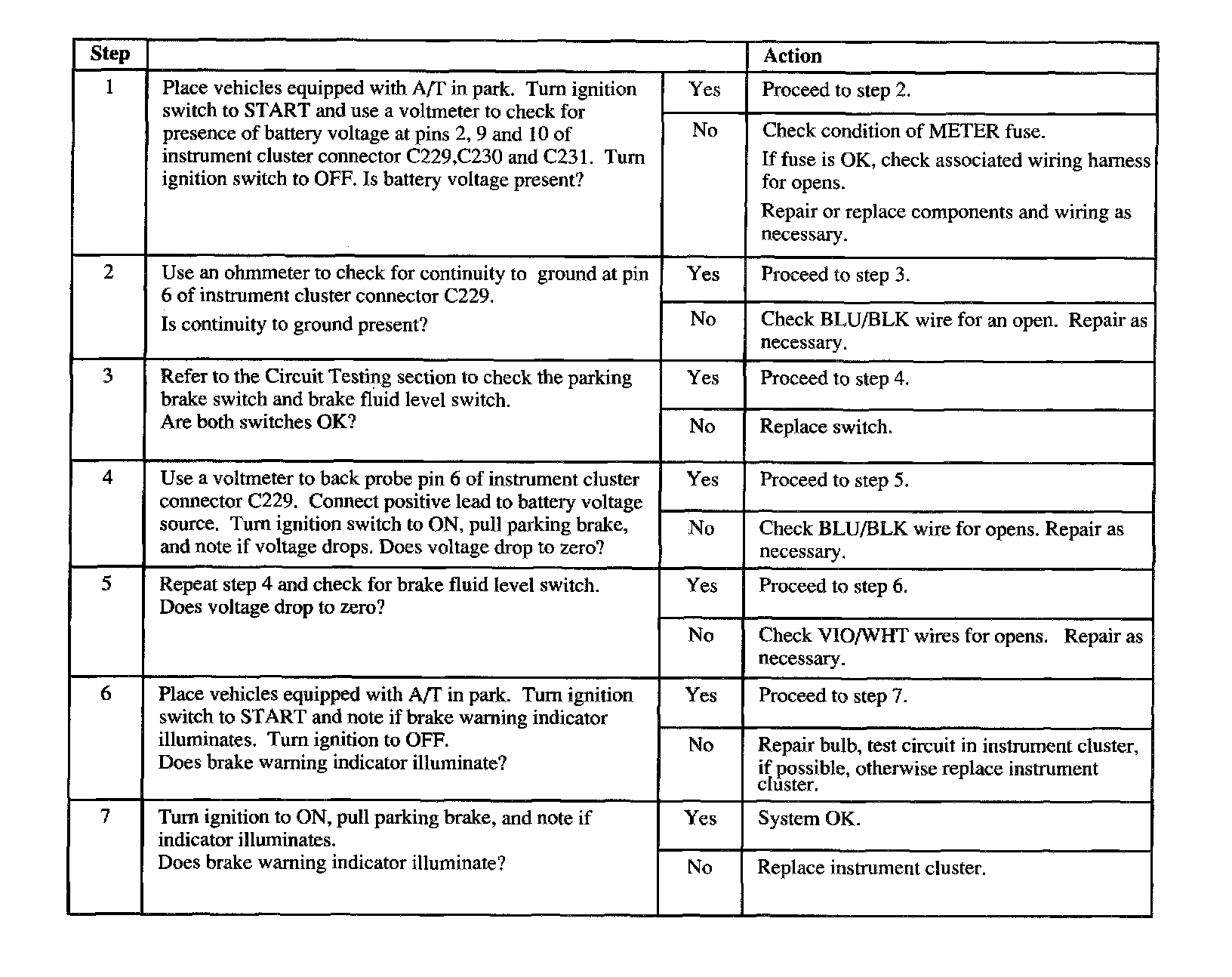 | Step | | | Action |
|---|---|---|---|
| 1 | Place vehicles equipped with A/T in park. Turn ignition switch to START and use a voltmeter to check for presence of battery voltage at pins 2, 9 and 10 of instrument cluster connector C229,C230 and C231. Turn ignition switch to OFF. Is battery voltage present? | Yes | Proceed to step 2. |
| | | No | Check condition of METER fuse. If fuse is OK, check associated wiring harness for opens. Repair or replace components and wiring as necessary. |
| 2 | Use an ohmmeter to check for continuity to ground at pin 6 of instrument cluster connector C229. Is continuity to ground present? | Yes | Proceed to step 3. |
| | | No | Check BLU/BLK wire for an open. Repair as necessary. |
| 3 | Refer to the Circuit Testing section to check the parking brake switch and brake fluid level switch. Are both switches OK? | Yes | Proceed to step 4. |
| | | No | Replace switch. |
| 4 | Use a voltmeter to back probe pin 6 of instrument cluster connector C229. Connect positive lead to battery voltage source. Turn ignition switch to ON, pull parking brake, and note if voltage drops. Does voltage drop to zero? | Yes | Proceed to step 5. |
| | | No | Check BLU/BLK wire for opens. Repair as necessary. |
| 5 | Repeat step 4 and check for brake fluid level switch. Does voltage drop to zero? | Yes | Proceed to step 6. |
| | | No | Check VIO/WHT wires for opens. Repair as necessary. |
| 6 | Place vehicles equipped with A/T in park. Turn ignition switch to START and note if brake warning indicator illuminates. Turn ignition to OFF. Does brake warning indicator illuminate? | Yes | Proceed to step 7. |
| | | No | Repair bulb, test circuit in instrument cluster, if possible, otherwise replace instrument cluster. |
| 7 | Turn ignition to ON, pull parking brake, and note if indicator illuminates. Does brake warning indicator illuminate? | Yes | System OK. |
| | | No | Replace instrument cluster. |